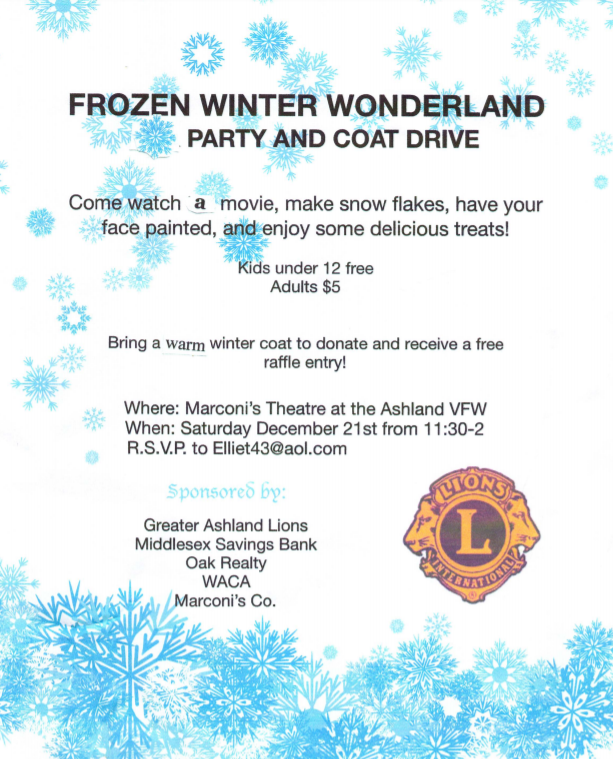 FROZEN WINTER WONDERLAND
PARTY AND COAT DRIVE

Come watch a movie, make snow flakes, have your face painted, and enjoy some delicious treats!

Kids under 12 free
Adults $5

Bring a warm winter coat to donate and receive a free raffle entry!

Where: Marconi's Theatre at the Ashland VFW
When: Saturday December 21st from 11:30-2
R.S.V.P. to Elliet43@aol.com

Sponsored by:

Greater Ashland Lions
Middlesex Savings Bank
Oak Realty
WACA
Marconi's Co.

LIONS
L
INTERNATIONAL